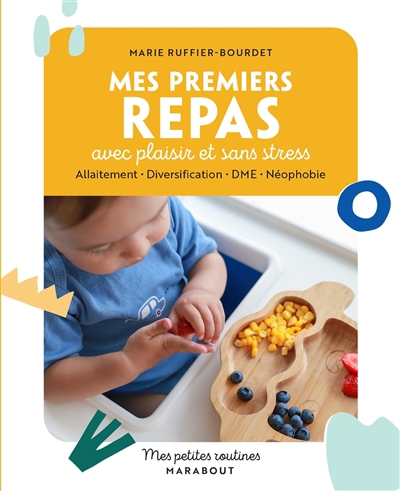 MARIE RUFFIER-BOURDET

MES PREMIERS REPAS

avec plaisir et sans stress

Allaitement · Diversification · DME · Néophobie

Mes petites routines
MARABOUT